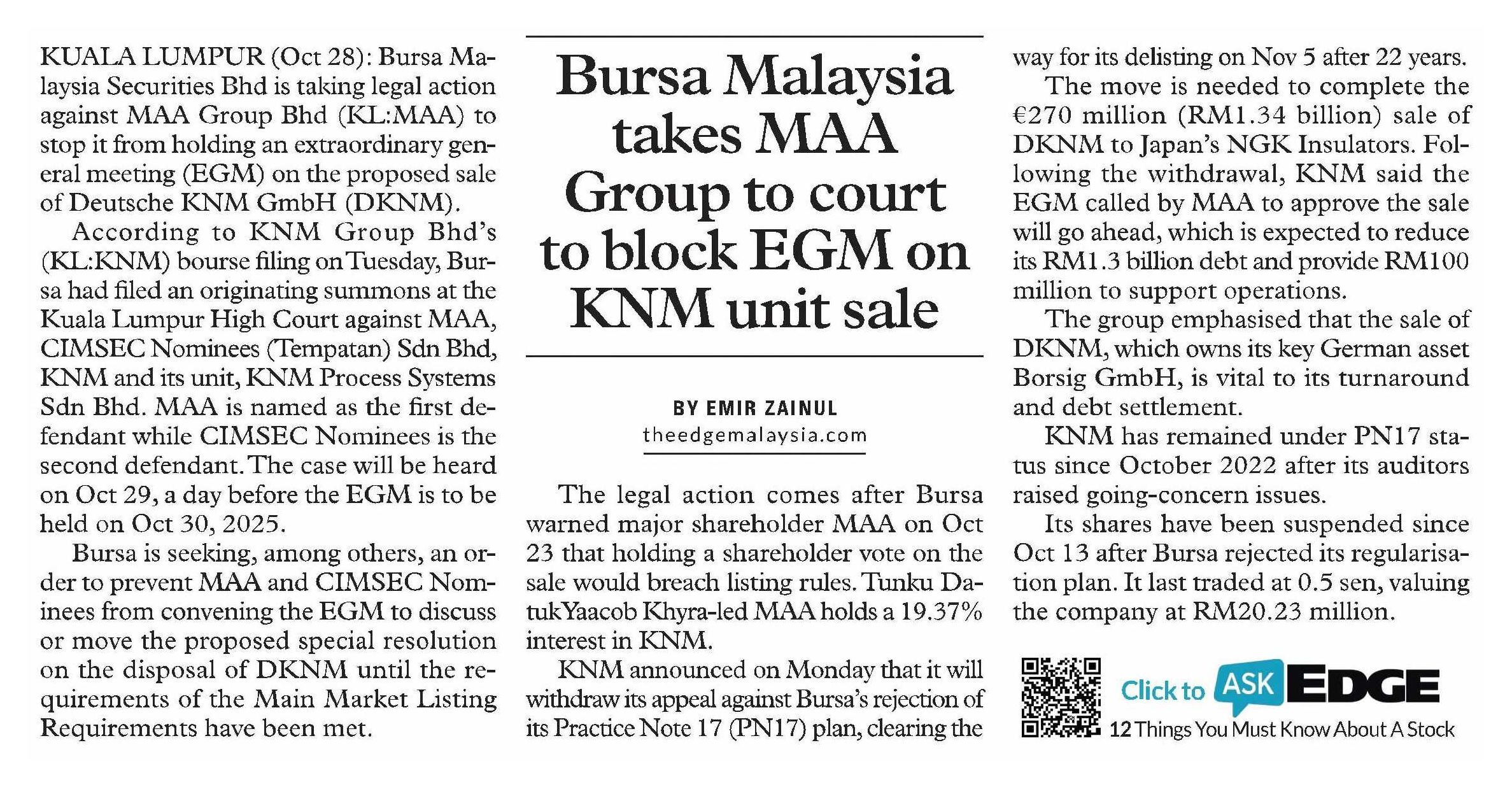 Bursa Malaysia takes MAA Group to court to block EGM on KNM unit sale

BY EMIR ZAINUL
theedgemalaysia.com

KUALA LUMPUR (Oct 28): Bursa Malaysia Securities Bhd is taking legal action against MAA Group Bhd (KL:MAA) to stop it from holding an extraordinary general meeting (EGM) on the proposed sale of Deutsche KNM GmbH (DKNM).

According to KNM Group Bhd's (KL:KNM) bourse filing on Tuesday, Bursa had filed an originating summons at the Kuala Lumpur High Court against MAA, CIMSEC Nominees (Tempatan) Sdn Bhd, KNM and its unit, KNM Process Systems Sdn Bhd. MAA is named as the first defendant while CIMSEC Nominees is the second defendant. The case will be heard on Oct 29, a day before the EGM is to be held on Oct 30, 2025.

Bursa is seeking, among others, an order to prevent MAA and CIMSEC Nominees from convening the EGM to discuss or move the proposed special resolution on the disposal of DKNM until the requirements of the Main Market Listing Requirements have been met.

The legal action comes after Bursa warned major shareholder MAA on Oct 23 that holding a shareholder vote on the sale would breach listing rules. Tunku Datuk Yaacob Khyra-led MAA holds a 19.37% interest in KNM.

KNM announced on Monday that it will withdraw its appeal against Bursa's rejection of its Practice Note 17 (PN17) plan, clearing the way for its delisting on Nov 5 after 22 years.

The move is needed to complete the €270 million (RM1.34 billion) sale of DKNM to Japan's NGK Insulators. Following the withdrawal, KNM said the EGM called by MAA to approve the sale will go ahead, which is expected to reduce its RM1.3 billion debt and provide RM100 million to support operations.

The group emphasised that the sale of DKNM, which owns its key German asset Borsig GmbH, is vital to its turnaround and debt settlement.

KNM has remained under PN17 status since October 2022 after its auditors raised going-concern issues.

Its shares have been suspended since Oct 13 after Bursa rejected its regularisation plan. It last traded at 0.5 sen, valuing the company at RM20.23 million.

Click to ASK EDGE
12 Things You Must Know About A Stock